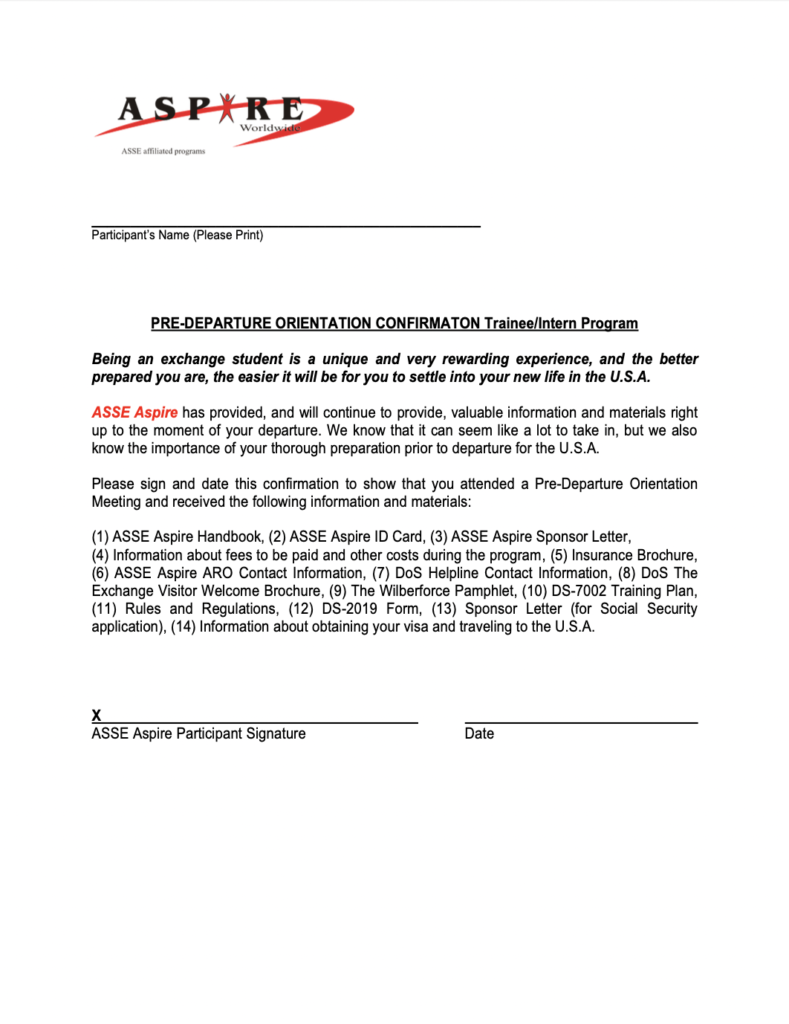 ASPIRE
Worldwide
ASSE affiliated programs

Participant's Name (Please Print)

PRE-DEPARTURE ORIENTATION CONFIRMATON Trainee/Intern Program

Being an exchange student is a unique and very rewarding experience, and the better prepared you are, the easier it will be for you to settle into your new life in the U.S.A.

ASSE Aspire has provided, and will continue to provide, valuable information and materials right up to the moment of your departure. We know that it can seem like a lot to take in, but we also know the importance of your thorough preparation prior to departure for the U.S.A.

Please sign and date this confirmation to show that you attended a Pre-Departure Orientation Meeting and received the following information and materials:

(1) ASSE Aspire Handbook, (2) ASSE Aspire ID Card, (3) ASSE Aspire Sponsor Letter,
(4) Information about fees to be paid and other costs during the program, (5) Insurance Brochure, (6) ASSE Aspire ARO Contact Information, (7) DoS Helpline Contact Information, (8) DoS The Exchange Visitor Welcome Brochure, (9) The Wilberforce Pamphlet, (10) DS-7002 Training Plan, (11) Rules and Regulations, (12) DS-2019 Form, (13) Sponsor Letter (for Social Security application), (14) Information about obtaining your visa and traveling to the U.S.A.

X
ASSE Aspire Participant Signature

Date